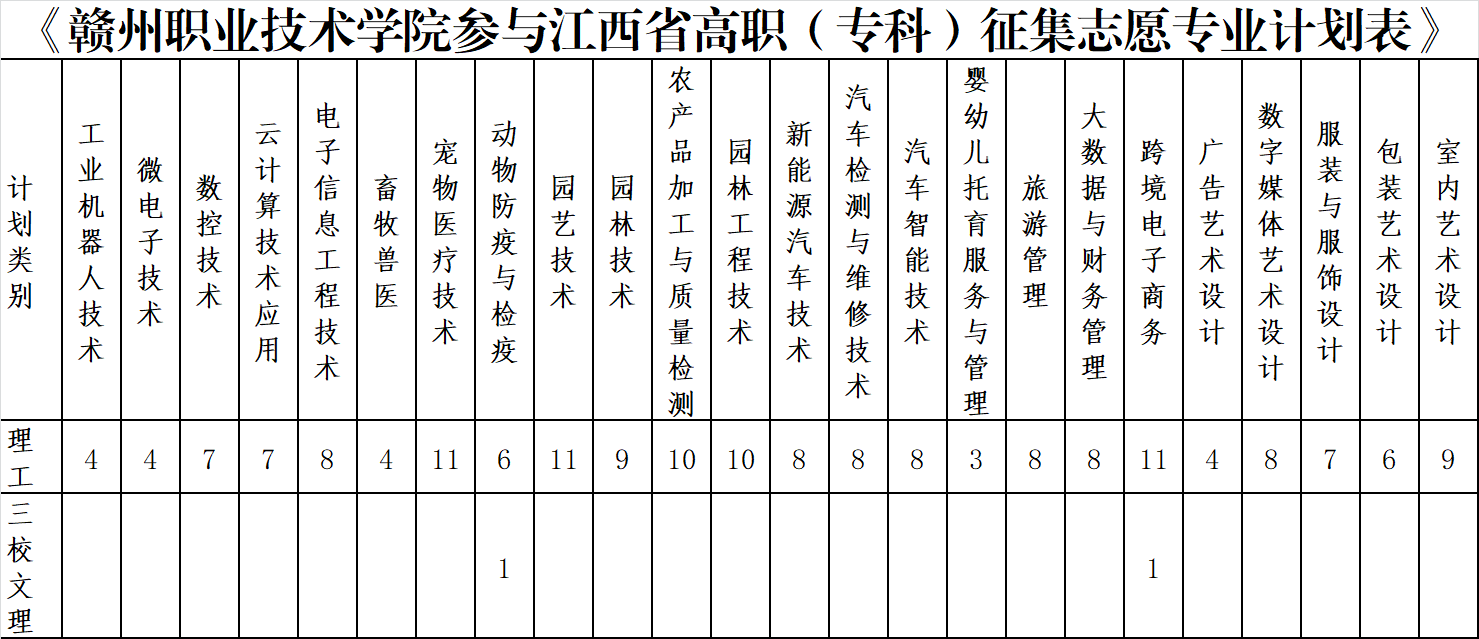 《赣州职业技术学院参与江西省高职（专科）征集志愿专业计划表》

| 计划类别 | 工业机器人技术 | 微电子技术 | 数控技术 | 云计算技术应用 | 电子信息工程技术 | 畜牧兽医 | 宠物医疗技术 | 动物防疫与检疫 | 园艺技术 | 园林技术 | 农产品加工与质量检测 | 园林工程技术 | 新能源汽车技术 | 汽车检测与维修技术 | 汽车智能技术 | 婴幼儿托育服务与管理 | 旅游管理 | 大数据与财务管理 | 跨境电子商务 | 广告艺术设计 | 数字媒体艺术设计 | 服装与服饰设计 | 包装艺术设计 | 室内艺术设计 |
|---|---|---|---|---|---|---|---|---|---|---|---|---|---|---|---|---|---|---|---|---|---|---|---|---|
| 理工 | 4 | 4 | 7 | 7 | 8 | 4 | 11 | 6 | 11 | 9 | 10 | 10 | 8 | 8 | 8 | 3 | 8 | 8 | 11 | 4 | 8 | 7 | 6 | 9 |
| 三校文理 | | | | | | | | 1 | | | | | | | | | | | 1 | | | | | |